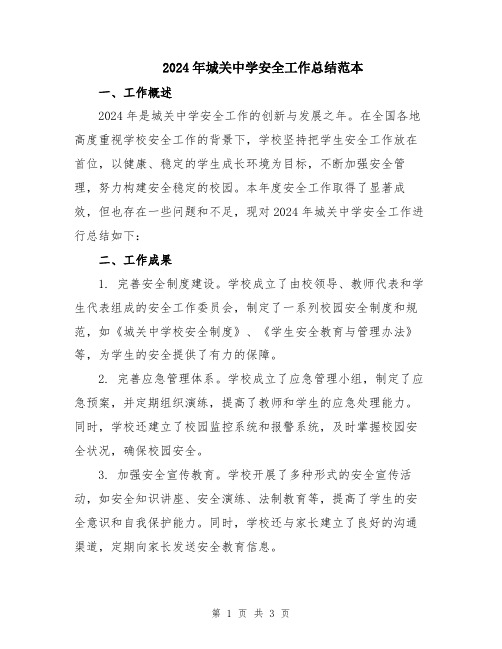 2024年城关中学安全工作总结范本

一、工作概述

2024年是城关中学安全工作的创新与发展之年。在全国各地高度重视学校安全工作的背景下，学校坚持把学生安全工作放在首位，以健康、稳定的学生成长环境为目标，不断加强安全管理，努力构建安全稳定的校园。本年度安全工作取得了显著成效，但也存在一些问题和不足，现对2024年城关中学安全工作进行总结如下：

二、工作成果

1. 完善安全制度建设。学校成立了由校领导、教师代表和学生代表组成的安全工作委员会，制定了一系列校园安全制度和规范，如《城关中学校安全制度》、《学生安全教育与管理办法》等，为学生的安全提供了有力的保障。

2. 完善应急管理体系。学校成立了应急管理小组，制定了应急预案，并定期组织演练，提高了教师和学生的应急处理能力。同时，学校还建立了校园监控系统和报警系统，及时掌握校园安全状况，确保校园安全。

3. 加强安全宣传教育。学校开展了多种形式的安全宣传活动，如安全知识讲座、安全演练、法制教育等，提高了学生的安全意识和自我保护能力。同时，学校还与家长建立了良好的沟通渠道，定期向家长发送安全教育信息。

第 1 页 共 3 页